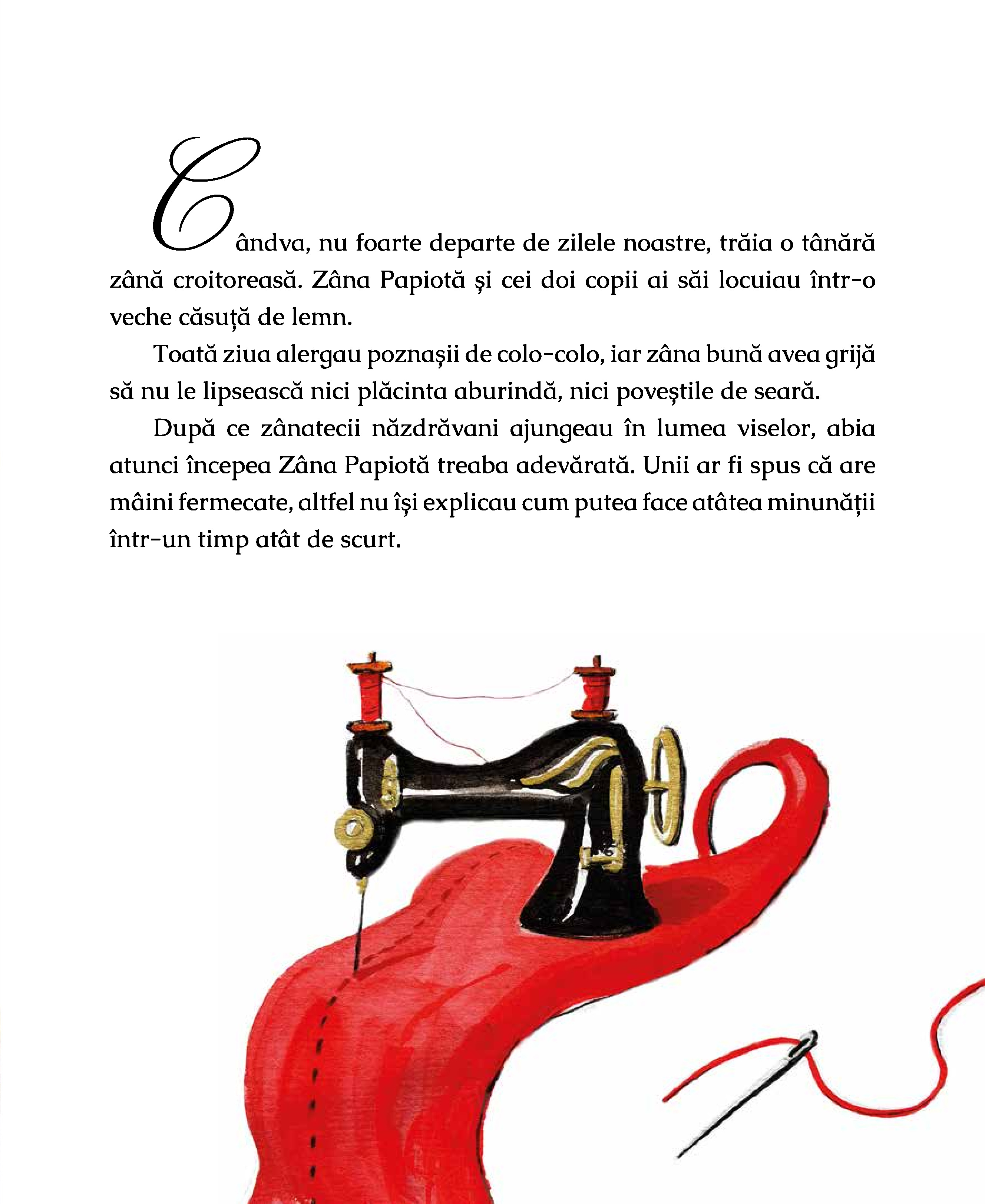 Cândva, nu foarte departe de zilele noastre, trăia o tânără zână croitoreasă. Zâna Papiotă și cei doi copii ai săi locuiau într-o veche căsuță de lemn.

Toată ziua alergau poznașii de colo-colo, iar zâna bună avea grijă să nu le lipsească nici plăcinta aburindă, nici poveștile de seară.

După ce zânatecii năzdrăvani ajungeau în lumea viselor, abia atunci începea Zâna Papiotă treaba adevărată. Unii ar fi spus că are mâini fermecate, altfel nu își explicau cum putea face atâtea minunății într-un timp atât de scurt.